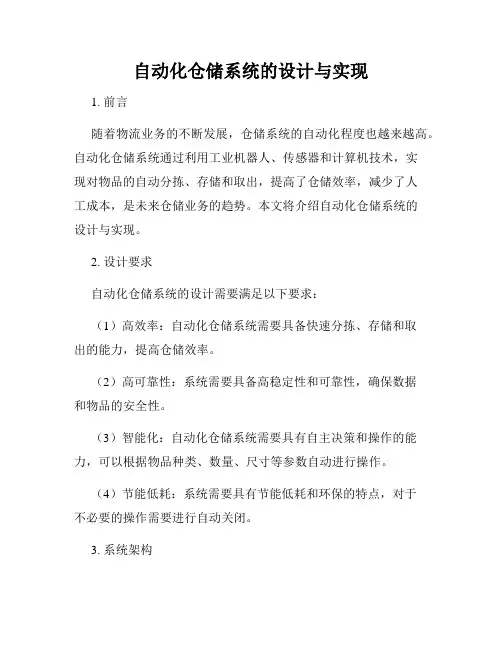 自动化仓储系统的设计与实现

1. 前言

随着物流业务的不断发展，仓储系统的自动化程度也越来越高。自动化仓储系统通过利用工业机器人、传感器和计算机技术，实现对物品的自动分拣、存储和取出，提高了仓储效率，减少了人工成本，是未来仓储业务的趋势。本文将介绍自动化仓储系统的设计与实现。

2. 设计要求

自动化仓储系统的设计需要满足以下要求：

（1）高效率：自动化仓储系统需要具备快速分拣、存储和取出的能力，提高仓储效率。

（2）高可靠性：系统需要具备高稳定性和可靠性，确保数据和物品的安全性。

（3）智能化：自动化仓储系统需要具有自主决策和操作的能力，可以根据物品种类、数量、尺寸等参数自动进行操作。

（4）节能低耗：系统需要具有节能低耗和环保的特点，对于不必要的操作需要进行自动关闭。

3. 系统架构